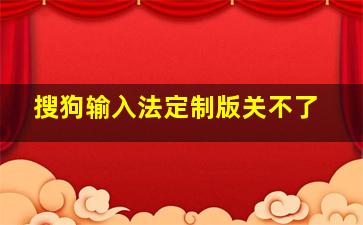 搜狗输入法定制版关不了